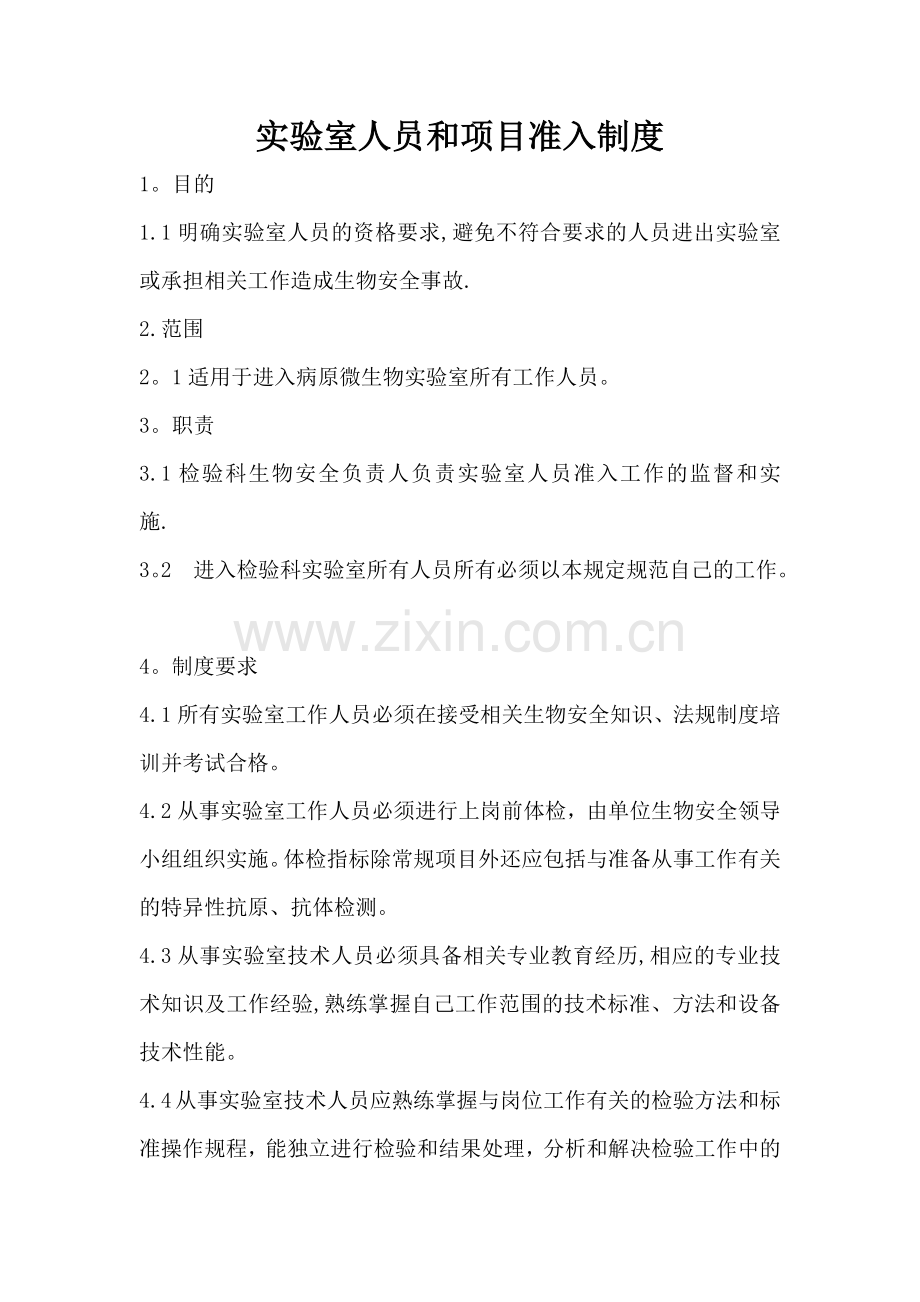 实验室人员和项目准入制度

1。目的

1.1 明确实验室人员的资格要求,避免不符合要求的人员进出实验室或承担相关工作造成生物安全事故.

2.范围

2。1 适用于进入病原微生物实验室所有工作人员。

3。职责

3.1 检验科生物安全负责人负责实验室人员准入工作的监督和实施.

3。2　进入检验科实验室所有人员所有必须以本规定规范自己的工作。

www.zixin.com.cn

4。制度要求

4.1 所有实验室工作人员必须在接受相关生物安全知识、法规制度培训并考试合格。

4.2 从事实验室工作人员必须进行上岗前体检，由单位生物安全领导小组组织实施。体检指标除常规项目外还应包括与准备从事工作有关的特异性抗原、抗体检测。

4.3 从事实验室技术人员必须具备相关专业教育经历,相应的专业技术知识及工作经验,熟练掌握自己工作范围的技术标准、方法和设备技术性能。

4.4 从事实验室技术人员应熟练掌握与岗位工作有关的检验方法和标准操作规程，能独立进行检验和结果处理，分析和解决检验工作中的